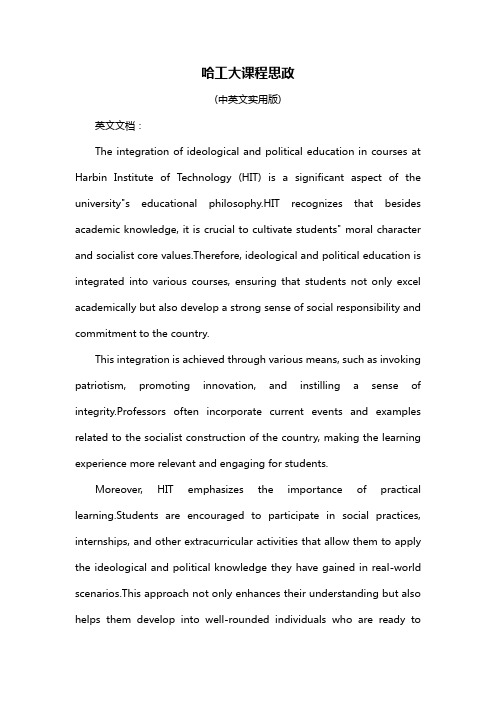 哈工大课程思政

(中英文实用版)

英文文档：

The integration of ideological and political education in courses at Harbin Institute of Technology (HIT) is a significant aspect of the university"s educational philosophy.HIT recognizes that besides academic knowledge, it is crucial to cultivate students" moral character and socialist core values.Therefore, ideological and political education is integrated into various courses, ensuring that students not only excel academically but also develop a strong sense of social responsibility and commitment to the country.

This integration is achieved through various means, such as invoking patriotism, promoting innovation, and instilling a sense of integrity.Professors often incorporate current events and examples related to the socialist construction of the country, making the learning experience more relevant and engaging for students.

Moreover, HIT emphasizes the importance of practical learning.Students are encouraged to participate in social practices, internships, and other extracurricular activities that allow them to apply the ideological and political knowledge they have gained in real-world scenarios.This approach not only enhances their understanding but also helps them develop into well-rounded individuals who are ready to